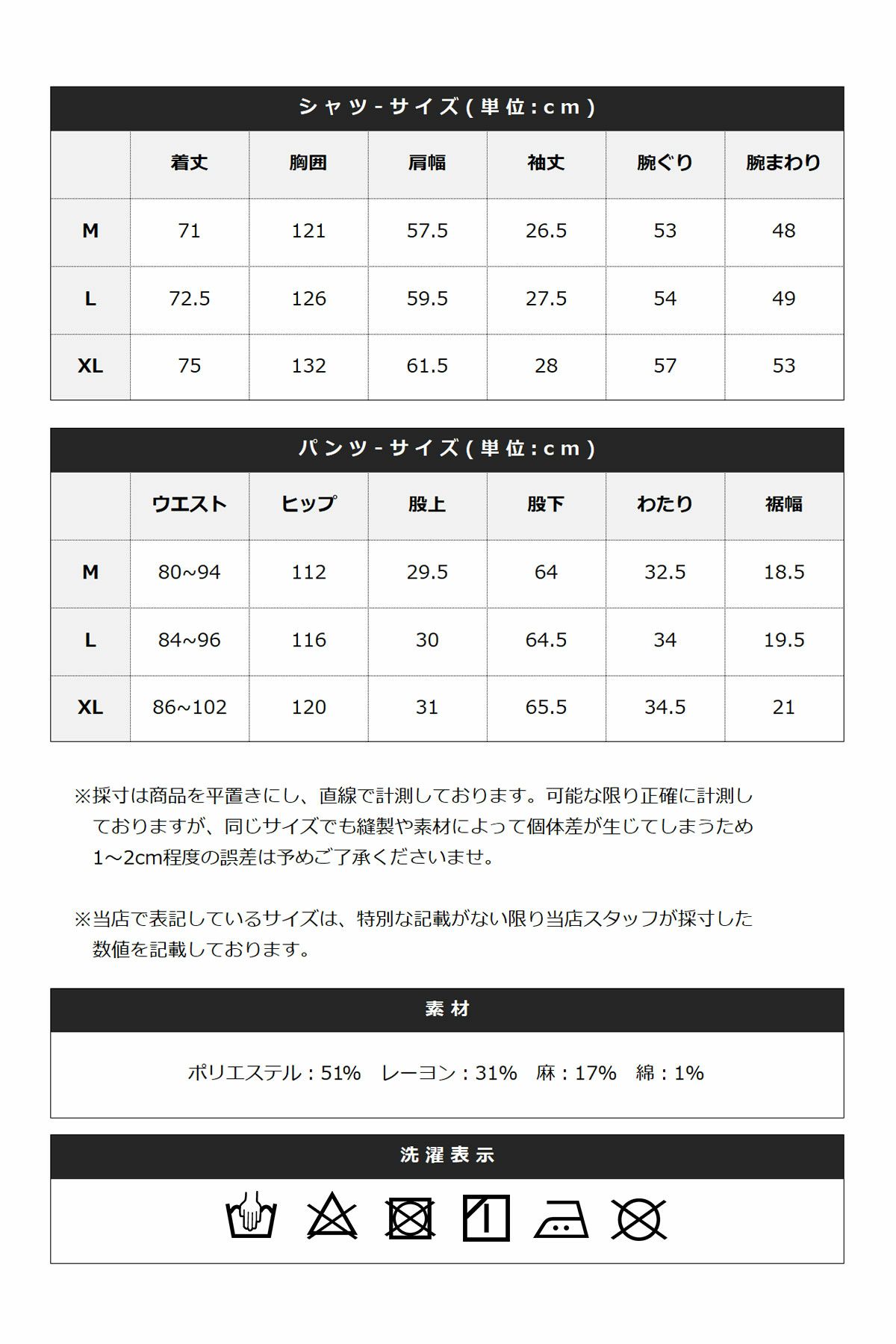 シャツ-サイズ(単位:cm)

|  | 着丈 | 胸囲 | 肩幅 | 袖丈 | 腕ぐり | 腕まわり |
|---|---|---|---|---|---|---|
| M | 71 | 121 | 57.5 | 26.5 | 53 | 48 |
| L | 72.5 | 126 | 59.5 | 27.5 | 54 | 49 |
| XL | 75 | 132 | 61.5 | 28 | 57 | 53 |

パンツ-サイズ(単位:cm)

|  | ウエスト | ヒップ | 股上 | 股下 | わたり | 裾幅 |
|---|---|---|---|---|---|---|
| M | 80~94 | 112 | 29.5 | 64 | 32.5 | 18.5 |
| L | 84~96 | 116 | 30 | 64.5 | 34 | 19.5 |
| XL | 86~102 | 120 | 31 | 65.5 | 34.5 | 21 |

※採寸は商品を平置きにし、直線で計測しております。可能な限り正確に計測しておりますが、同じサイズでも縫製や素材によって個体差が生じてしまうため1～2cm程度の誤差は予めご了承くださいませ。

※当店で表記しているサイズは、特別な記載がない限り当店スタッフが採寸した数値を記載しております。

素材

ポリエステル：51% レーヨン：31% 麻：17% 綿：1%

洗濯表示